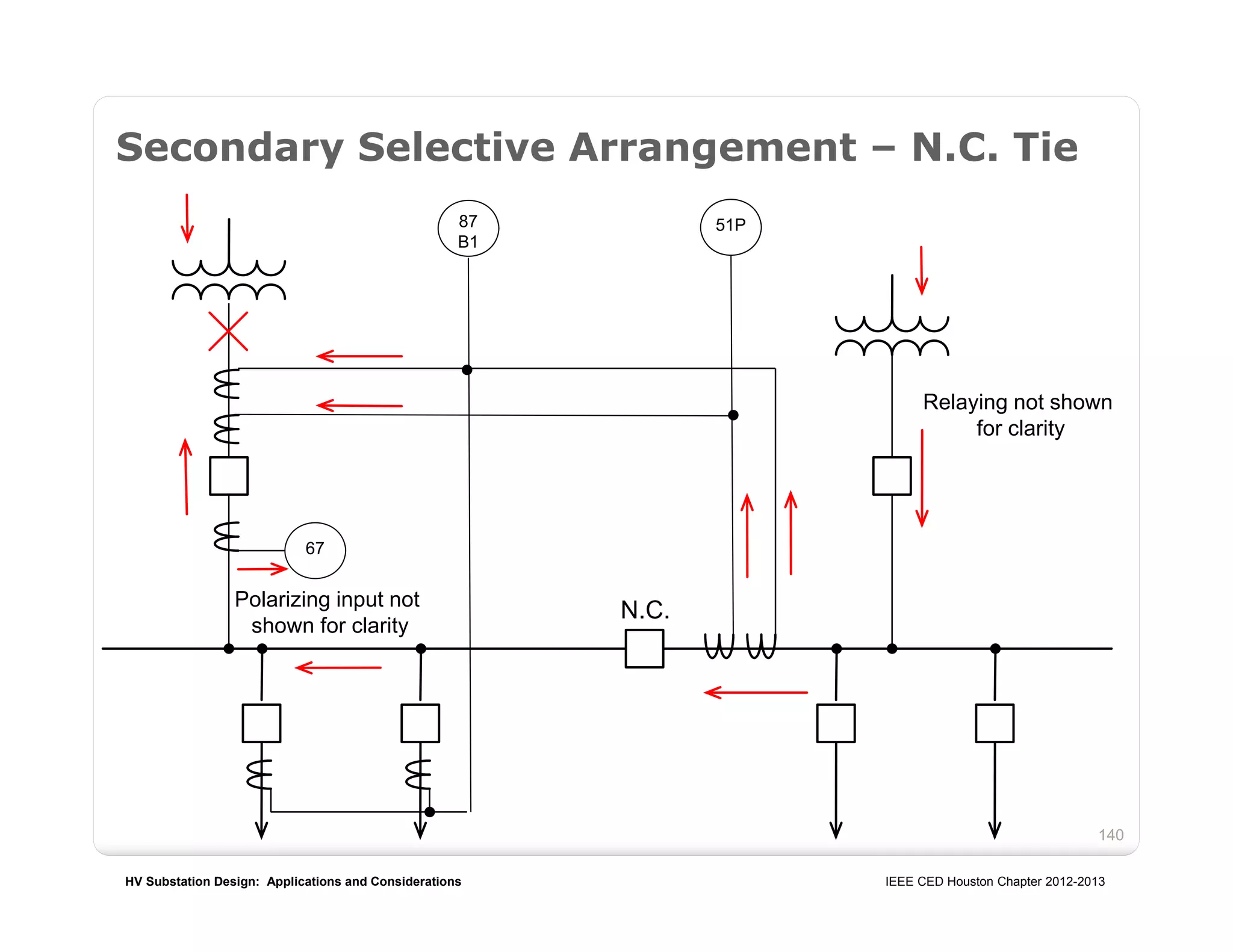 Secondary Selective Arrangement – N.C. Tie

87
B1

51P

Relaying not shown for clarity

67

Polarizing input not shown for clarity

N.C.

140

HV Substation Design: Applications and Considerations

IEEE CED Houston Chapter 2012-2013